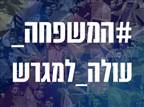 #המשפחה_
עולה_למגרש